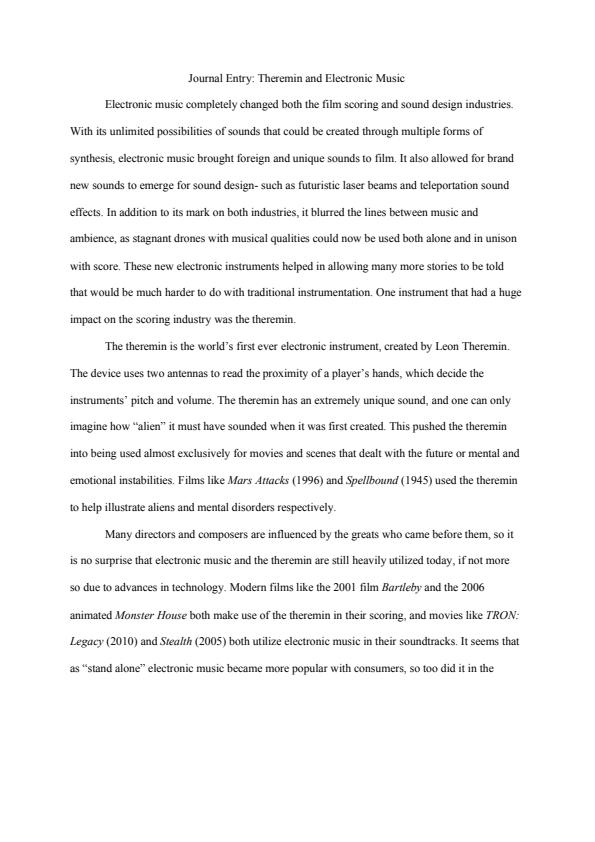 Journal Entry: Theremin and Electronic Music

Electronic music completely changed both the film scoring and sound design industries. With its unlimited possibilities of sounds that could be created through multiple forms of synthesis, electronic music brought foreign and unique sounds to film. It also allowed for brand new sounds to emerge for sound design- such as futuristic laser beams and teleportation sound effects. In addition to its mark on both industries, it blurred the lines between music and ambience, as stagnant drones with musical qualities could now be used both alone and in unison with score. These new electronic instruments helped in allowing many more stories to be told that would be much harder to do with traditional instrumentation. One instrument that had a huge impact on the scoring industry was the theremin.

The theremin is the world's first ever electronic instrument, created by Leon Theremin. The device uses two antennas to read the proximity of a player's hands, which decide the instruments' pitch and volume. The theremin has an extremely unique sound, and one can only imagine how "alien" it must have sounded when it was first created. This pushed the theremin into being used almost exclusively for movies and scenes that dealt with the future or mental and emotional instabilities. Films like Mars Attacks (1996) and Spellbound (1945) used the theremin to help illustrate aliens and mental disorders respectively.

Many directors and composers are influenced by the greats who came before them, so it is no surprise that electronic music and the theremin are still heavily utilized today, if not more so due to advances in technology. Modern films like the 2001 film Bartleby and the 2006 animated Monster House both make use of the theremin in their scoring, and movies like TRON: Legacy (2010) and Stealth (2005) both utilize electronic music in their soundtracks. It seems that as "stand alone" electronic music became more popular with consumers, so too did it in the